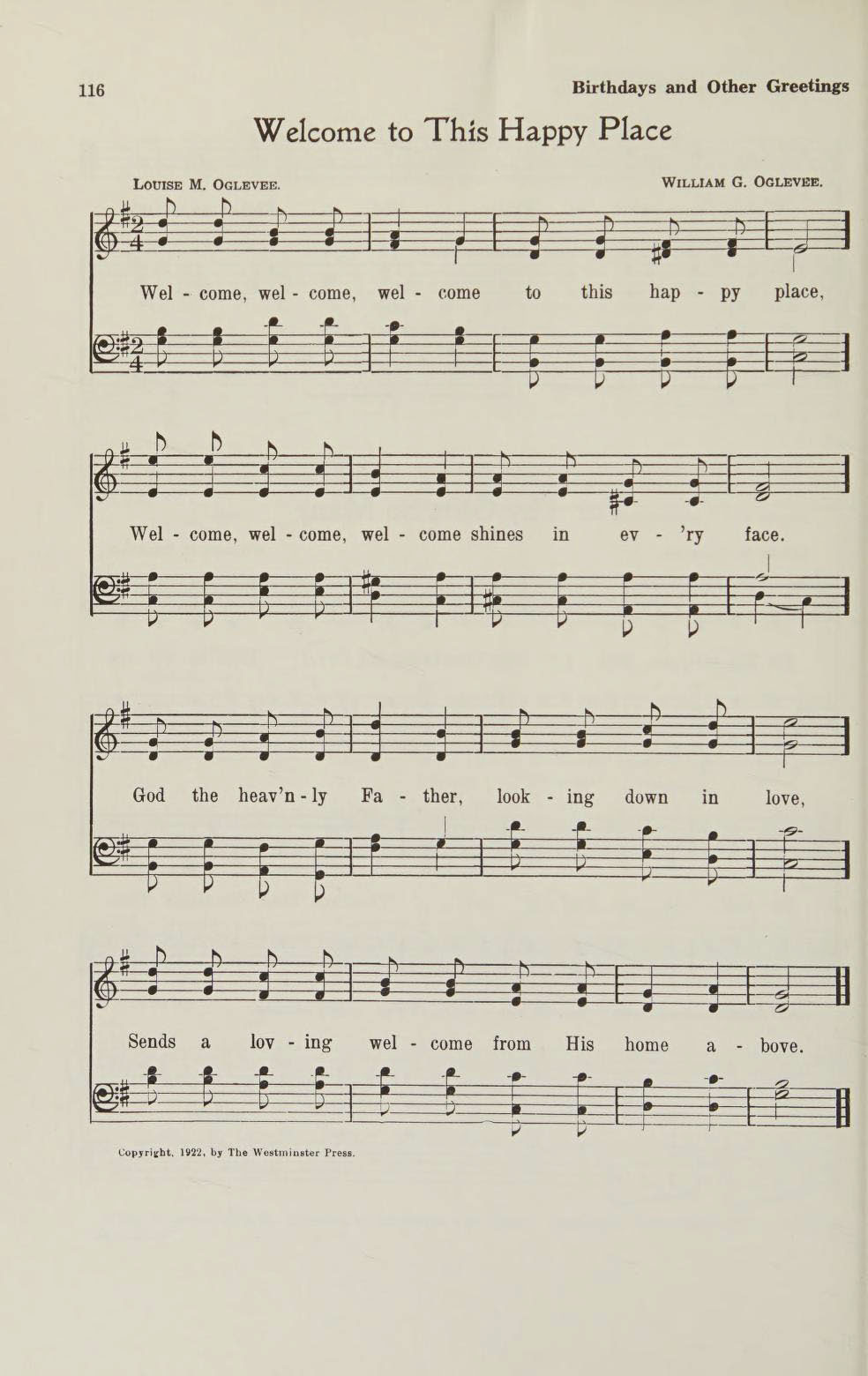 116

Birthdays and Other Greetings

Welcome to This Happy Place

Louise M. Oglevee.

William G. Oglevee.

Wel - come, wel - come, wel - come to this hap - py place,

Wel - come, wel - come, wel - come shines in ev - 'ry face.

God the heav'n - ly Fa - ther, look - ing down in love,

Sends a lov - ing wel - come from His home a - bove.

Copyright, 1922, by The Westminster Press.